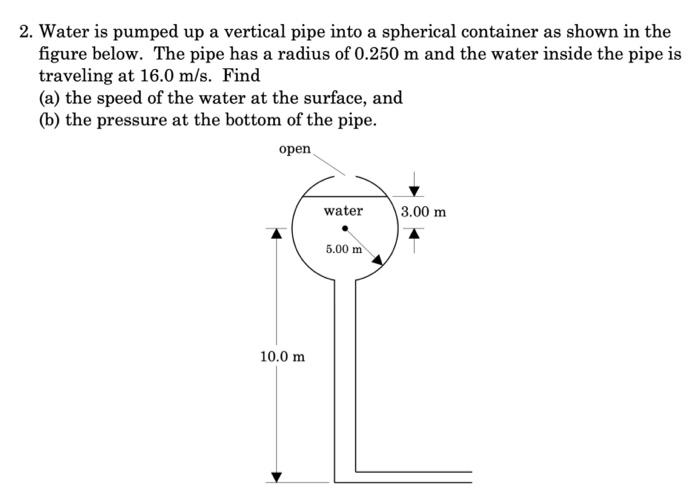 2. Water is pumped up a vertical pipe into a spherical container as shown in the figure below. The pipe has a radius of 0.250 m and the water inside the pipe is traveling at 16.0 m/s. Find
(a) the speed of the water at the surface, and
(b) the pressure at the bottom of the pipe.

open
water
3.00 m
5.00 m
10.0 m